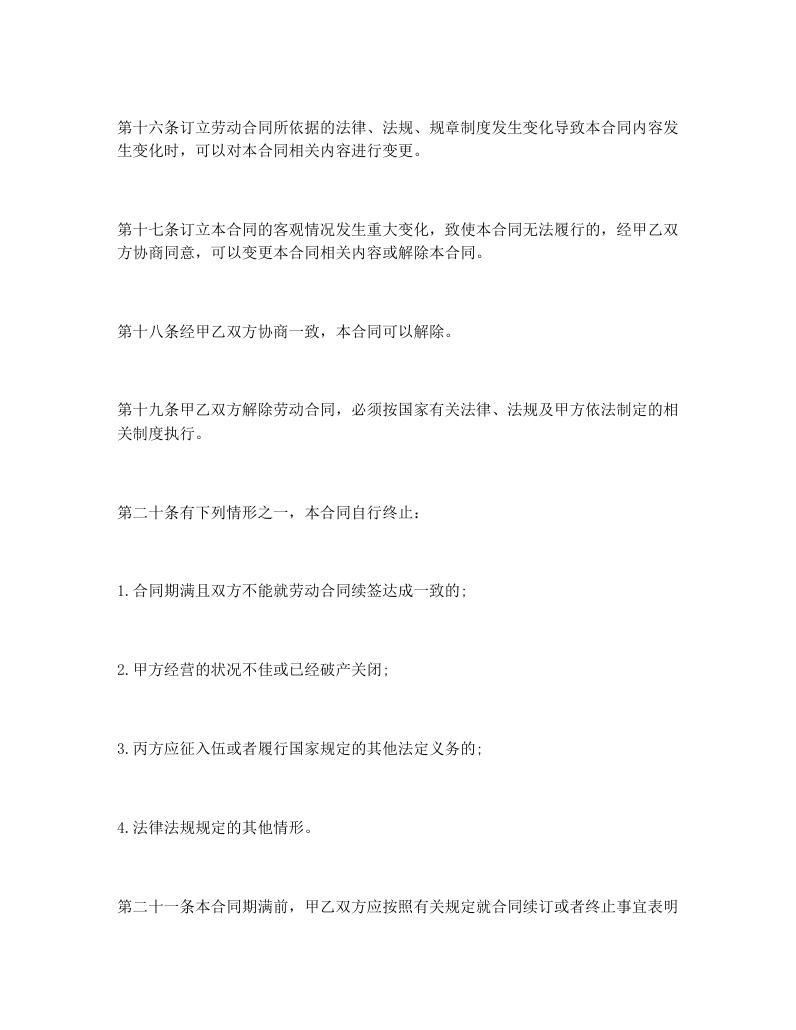 第十六条订立劳动合同所依据的法律、法规、规章制度发生变化导致本合同内容发生变化时，可以对本合同相关内容进行变更。

第十七条订立本合同的客观情况发生重大变化，致使本合同无法履行的，经甲乙双方协商同意，可以变更本合同相关内容或解除本合同。

第十八条经甲乙双方协商一致，本合同可以解除。

第十九条甲乙双方解除劳动合同，必须按国家有关法律、法规及甲方依法制定的相关制度执行。

第二十条有下列情形之一，本合同自行终止：

1.合同期满且双方不能就劳动合同续签达成一致的;

2.甲方经营的状况不佳或已经破产关闭;

3.丙方应征入伍或者履行国家规定的其他法定义务的;

4.法律法规规定的其他情形。

第二十一条本合同期满前，甲乙双方应按照有关规定就合同续订或者终止事宜表明